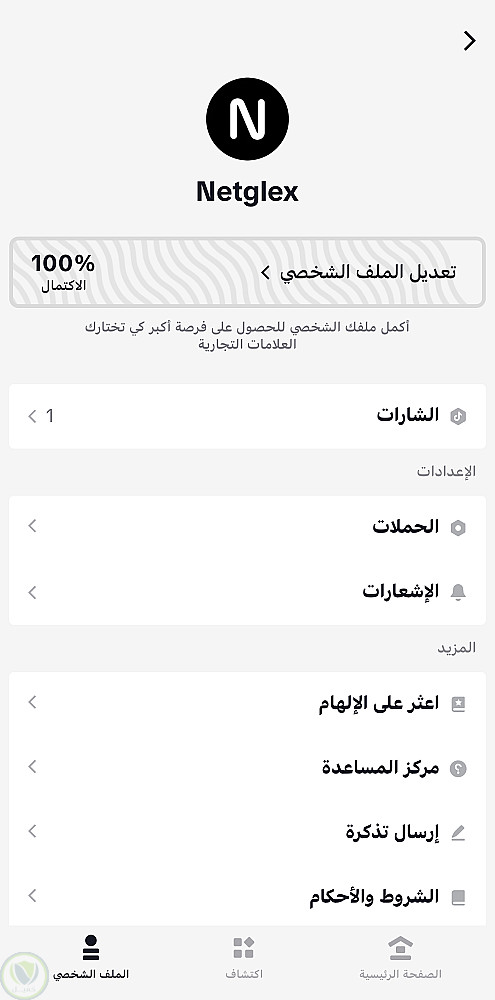 N

Netglex

تعديل الملف الشخصي

100%
الاكتمال

أكمل ملفك الشخصي للحصول على فرصة أكبر كي تختارك العلامات التجارية

الشارات 1

الإعدادات

الحملات

الإشعارات

المزيد

اعثر على الإلهام

مركز المساعدة

إرسال تذكرة

الشروط والأحكام

الصفحة الرئيسية
اكتشاف
الملف الشخصي